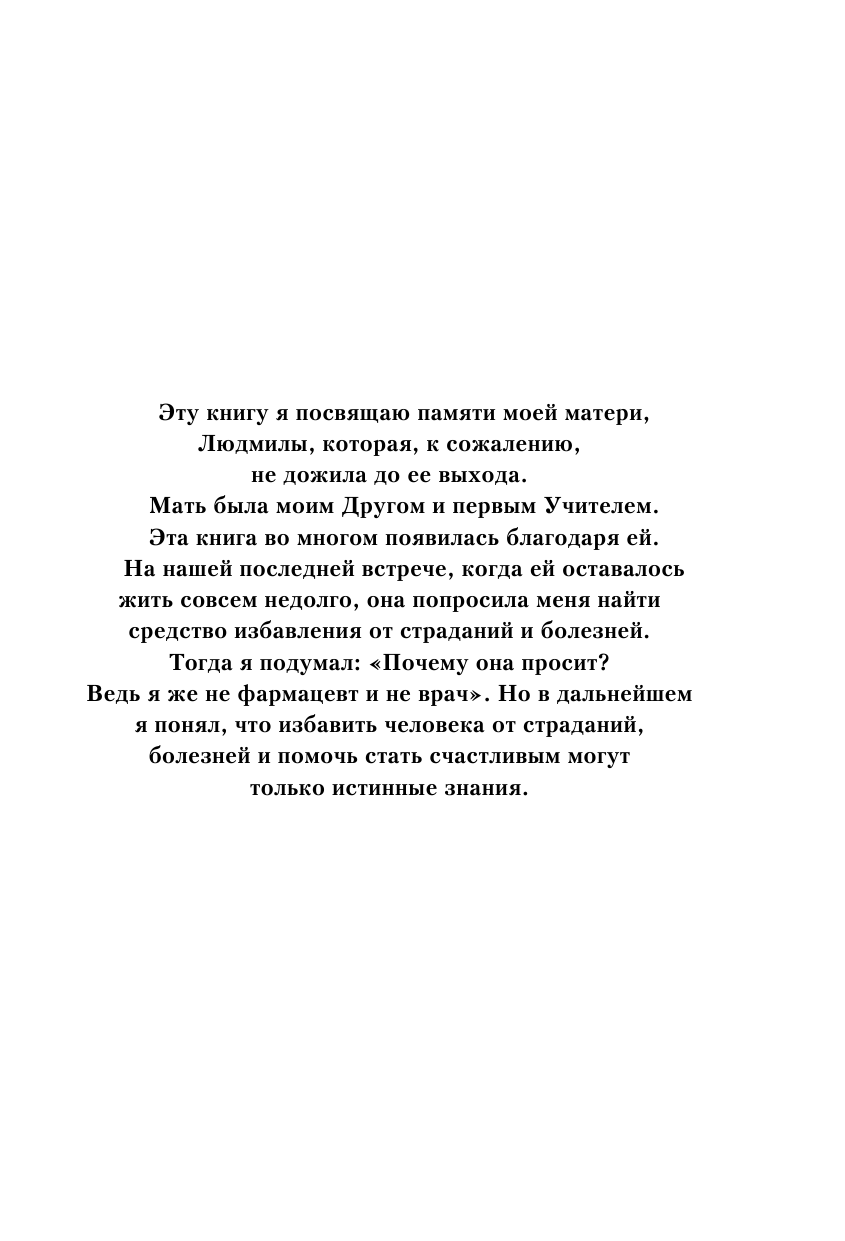 Эту книгу я посвящаю памяти моей матери, Людмилы, которая, к сожалению, не дожила до ее выхода.
Мать была моим Другом и первым Учителем. Эта книга во многом появилась благодаря ей. На нашей последней встрече, когда ей оставалось жить совсем недолго, она попросила меня найти средство избавления от страданий и болезней. Тогда я подумал: «Почему она просит? Ведь я же не фармацевт и не врач». Но в дальнейшем я понял, что избавить человека от страданий, болезней и помочь стать счастливым могут только истинные знания.